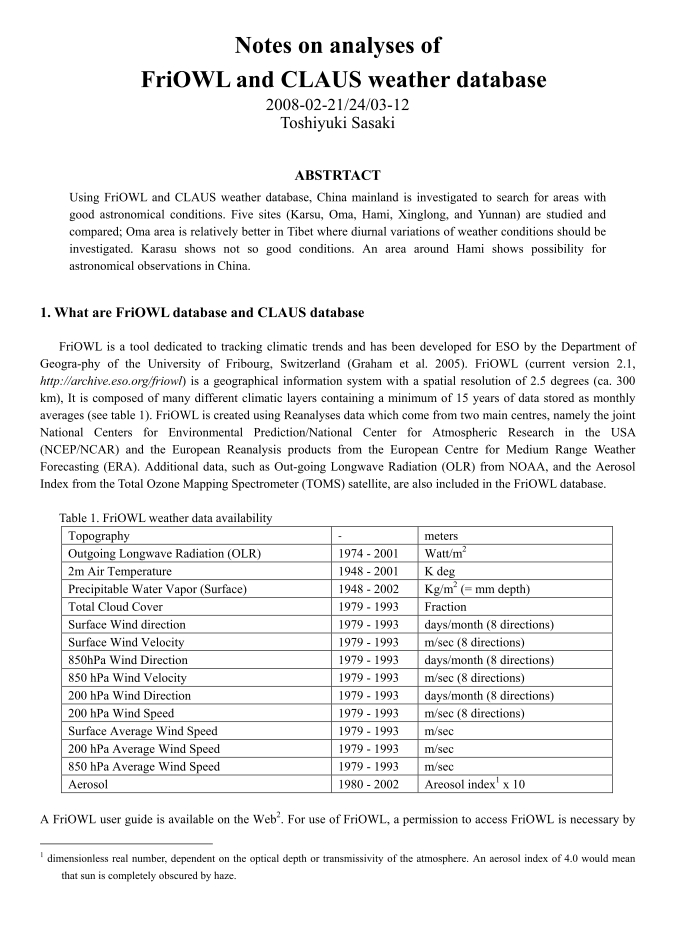 Notes on analyses of
FriOWL and CLAUS weather database

2008-02-21/24/03-12
Toshiyuki Sasaki

ABSTRTACT

Using FriOWL and CLAUS weather database, China mainland is investigated to search for areas with good astronomical conditions. Five sites (Karsu, Oma, Hami, Xinglong, and Yunnan) are studied and compared; Oma area is relatively better in Tibet where diurnal variations of weather conditions should be investigated. Karasu shows not so good conditions. An area around Hami shows possibility for astronomical observations in China.

1. What are FriOWL database and CLAUS database

FriOWL is a tool dedicated to tracking climatic trends and has been developed for ESO by the Department of Geogra-phy of the University of Fribourg, Switzerland (Graham et al. 2005). FriOWL (current version 2.1, http://archive.eso.org/friowl) is a geographical information system with a spatial resolution of 2.5 degrees (ca. 300 km), It is composed of many different climatic layers containing a minimum of 15 years of data stored as monthly averages (see table 1). FriOWL is created using Reanalyses data which come from two main centres, namely the joint National Centers for Environmental Prediction/National Center for Atmospheric Research in the USA (NCEP/NCAR) and the European Reanalysis products from the European Centre for Medium Range Weather Forecasting (ERA). Additional data, such as Out-going Longwave Radiation (OLR) from NOAA, and the Aerosol Index from the Total Ozone Mapping Spectrometer (TOMS) satellite, are also included in the FriOWL database.

Table 1. FriOWL weather data availability

| Topography | - | meters |
|---|---|---|
| Outgoing Longwave Radiation (OLR) | 1974 - 2001 | Watt/m$^2$ |
| 2m Air Temperature | 1948 - 2001 | K deg |
| Precipitable Water Vapor (Surface) | 1948 - 2002 | Kg/m$^2$ (= mm depth) |
| Total Cloud Cover | 1979 - 1993 | Fraction |
| Surface Wind direction | 1979 - 1993 | days/month (8 directions) |
| Surface Wind Velocity | 1979 - 1993 | m/sec (8 directions) |
| 850hPa Wind Direction | 1979 - 1993 | days/month (8 directions) |
| 850 hPa Wind Velocity | 1979 - 1993 | m/sec (8 directions) |
| 200 hPa Wind Direction | 1979 - 1993 | days/month (8 directions) |
| 200 hPa Wind Speed | 1979 - 1993 | m/sec (8 directions) |
| Surface Average Wind Speed | 1979 - 1993 | m/sec |
| 200 hPa Average Wind Speed | 1979 - 1993 | m/sec |
| 850 hPa Average Wind Speed | 1979 - 1993 | m/sec |
| Aerosol | 1980 - 2002 | Areosol index$^1$ x 10 |

A FriOWL user guide is available on the Web$^2$. For use of FriOWL, a permission to access FriOWL is necessary by

$^1$ dimensionless real number, dependent on the optical depth or transmissivity of the atmosphere. An aerosol index of 4.0 would mean that sun is completely obscured by haze.